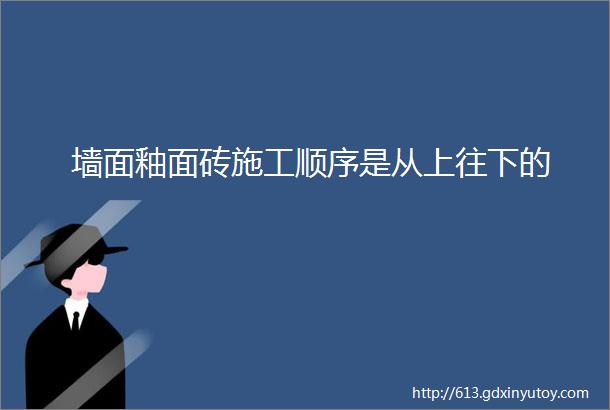 墙面釉面砖施工顺序是从上往下的

http://613.gdxinyutoy.com